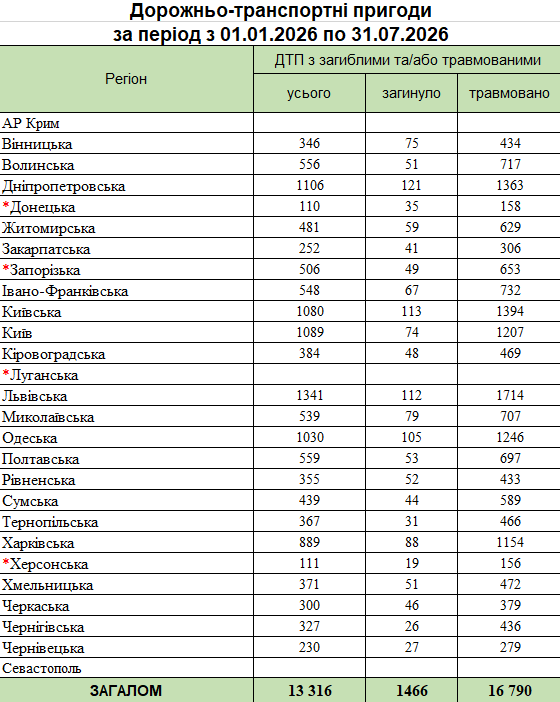 Дорожньо-транспортні пригоди
за період з 01.01.2026 по 31.07.2026

| Регіон | ДТП з загиблими та/або травмованими | | |
|---|---|---|---|
| | усього | загинуло | травмовано |
| АР Крим | | | |
| Вінницька | 346 | 75 | 434 |
| Волинська | 556 | 51 | 717 |
| Дніпропетровська | 1106 | 121 | 1363 |
| *Донецька | 110 | 35 | 158 |
| Житомирська | 481 | 59 | 629 |
| Закарпатська | 252 | 41 | 306 |
| *Запорізька | 506 | 49 | 653 |
| Івано-Франківська | 548 | 67 | 732 |
| Київська | 1080 | 113 | 1394 |
| Київ | 1089 | 74 | 1207 |
| Кіровоградська | 384 | 48 | 469 |
| *Луганська | | | |
| Львівська | 1341 | 112 | 1714 |
| Миколаївська | 539 | 79 | 707 |
| Одеська | 1030 | 105 | 1246 |
| Полтавська | 559 | 53 | 697 |
| Рівненська | 355 | 52 | 433 |
| Сумська | 439 | 44 | 589 |
| Тернопільська | 367 | 31 | 466 |
| Харківська | 889 | 88 | 1154 |
| *Херсонська | 111 | 19 | 156 |
| Хмельницька | 371 | 51 | 472 |
| Черкаська | 300 | 46 | 379 |
| Чернігівська | 327 | 26 | 436 |
| Чернівецька | 230 | 27 | 279 |
| Севастополь | | | |
| ЗАГАЛОМ | 13 316 | 1466 | 16 790 |